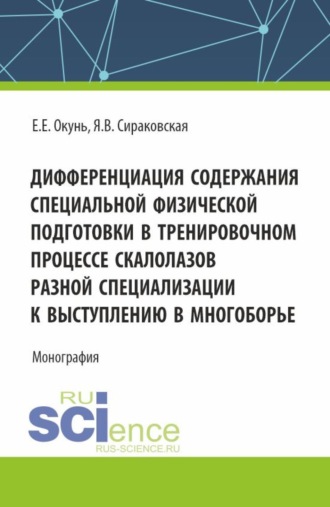 Е.Е. Окунь, Я.В. Сираковская

ДИФФЕРЕНЦИАЦИЯ СОДЕРЖАНИЯ СПЕЦИАЛЬНОЙ ФИЗИЧЕСКОЙ ПОДГОТОВКИ В ТРЕНИРОВОЧНОМ ПРОЦЕССЕ СКАЛОЛАЗОВ РАЗНОЙ СПЕЦИАЛИЗАЦИИ К ВЫСТУПЛЕНИЮ В МНОГОБОРЬЕ

Монография

RU SCIence
RUS-SCIENCE.RU